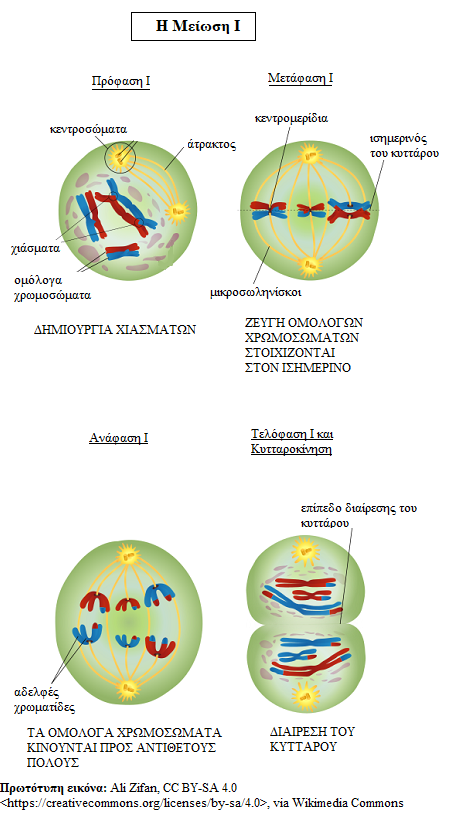 Η Μείωση Ι

Πρόφαση Ι

κεντροσώματα

άτρακτος

χιάσματα

ομόλογα χρωμοσώματα

ΔΗΜΙΟΥΡΓΙΑ ΧΙΑΣΜΑΤΩΝ

Μετάφαση Ι

κεντρομερίδια

ισημερινός του κυττάρου

μικροσωληνίσκοι

ΖΕΥΓΗ ΟΜΟΛΟΓΩΝ ΧΡΩΜΟΣΩΜΑΤΩΝ ΣΤΟΙΧΙΖΟΝΤΑΙ ΣΤΟΝ ΙΣΗΜΕΡΙΝΟ

Ανάφαση Ι

αδελφές χρωματίδες

ΤΑ ΟΜΟΛΟΓΑ ΧΡΩΜΟΣΩΜΑΤΑ ΚΙΝΟΥΝΤΑΙ ΠΡΟΣ ΑΝΤΙΘΕΤΟΥΣ ΠΟΛΟΥΣ

Τελόφαση Ι και Κυτταροκίνηση

επίπεδο διαίρεσης του κυττάρου

ΔΙΑΙΡΕΣΗ ΤΟΥ ΚΥΤΤΑΡΟΥ

Πρωτότυπη εικόνα: Ali Zifan, CC BY-SA 4.0 <https://creativecommons.org/licenses/by-sa/4.0>, via Wikimedia Commons